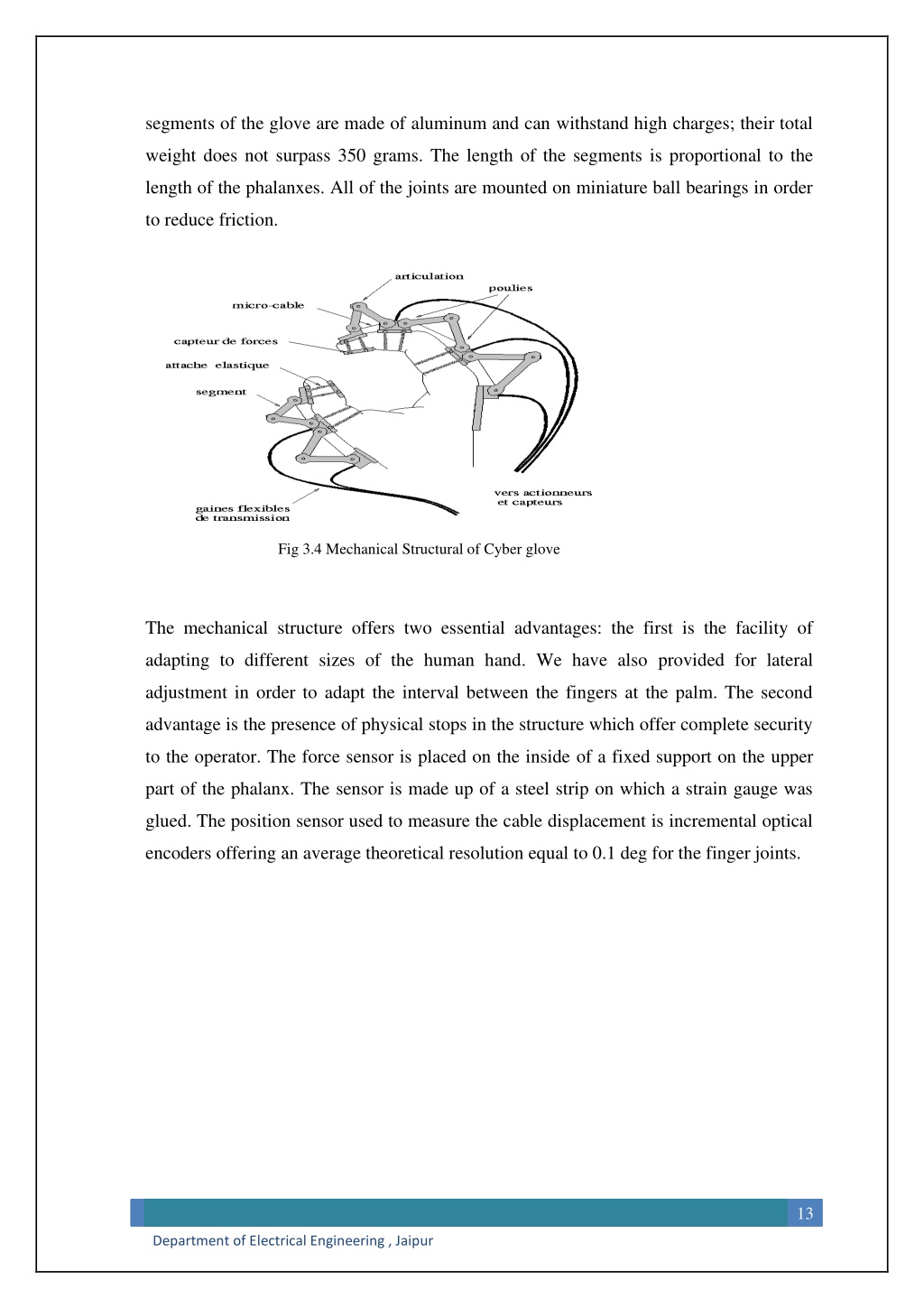 segments of the glove are made of aluminum and can withstand high charges; their total weight does not surpass 350 grams. The length of the segments is proportional to the length of the phalanxes. All of the joints are mounted on miniature ball bearings in order to reduce friction.

articulation
poulies
micro-cable
capteur de forces
attache elastique
segment
vers actionneurs
et capteurs
gaines flexibles
de transmission

Fig 3.4 Mechanical Structural of Cyber glove

The mechanical structure offers two essential advantages: the first is the facility of adapting to different sizes of the human hand. We have also provided for lateral adjustment in order to adapt the interval between the fingers at the palm. The second advantage is the presence of physical stops in the structure which offer complete security to the operator. The force sensor is placed on the inside of a fixed support on the upper part of the phalanx. The sensor is made up of a steel strip on which a strain gauge was glued. The position sensor used to measure the cable displacement is incremental optical encoders offering an average theoretical resolution equal to 0.1 deg for the finger joints.

13

Department of Electrical Engineering , Jaipur